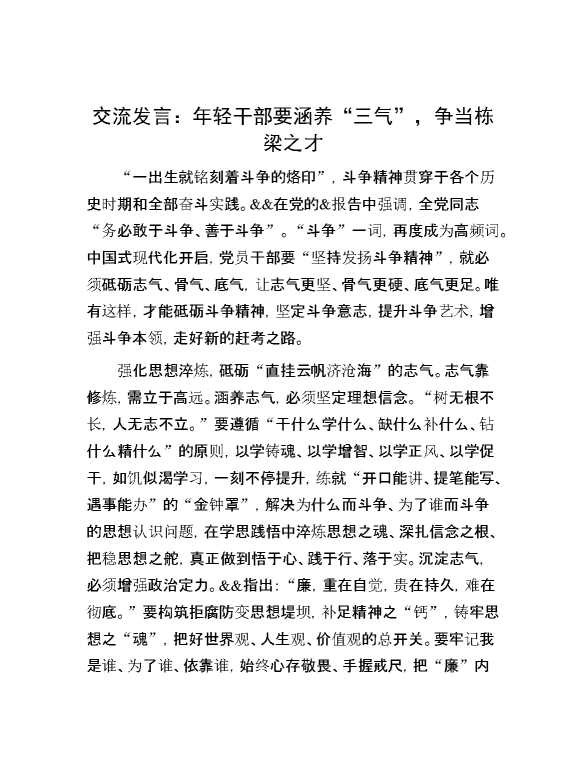 交流发言：年轻干部要涵养“三气”，争当栋梁之才

“一出生就铭刻着斗争的烙印”，斗争精神贯穿于各个历史时期和全部奋斗实践。&&在党的&报告中强调，全党同志“务必敢于斗争、善于斗争”。“斗争”一词，再度成为高频词。中国式现代化开启，党员干部要“坚持发扬斗争精神”，就必须砥砺志气、骨气、底气，让志气更坚、骨气更硬、底气更足。唯有这样，才能砥砺斗争精神，坚定斗争意志，提升斗争艺术，增强斗争本领，走好新的赶考之路。

强化思想淬炼，砥砺“直挂云帆济沧海”的志气。志气靠修炼，需立于高远。涵养志气，必须坚定理想信念。“树无根不长，人无志不立。”要遵循“干什么学什么、缺什么补什么、钻什么精什么”的原则，以学铸魂、以学增智、以学正风、以学促干，如饥似渴学习，一刻不停提升，练就“开口能讲、提笔能写、遇事能办”的“金钟罩”，解决为什么而斗争、为了谁而斗争的思想认识问题，在学思践悟中淬炼思想之魂、深扎信念之根、把稳思想之舵，真正做到悟于心、践于行、落于实。沉淀志气，必须增强政治定力。&&指出：“廉，重在自觉，贵在持久，难在彻底。”要构筑拒腐防变思想堤坝，补足精神之“钙”，铸牢思想之“魂”，把好世界观、人生观、价值观的总开关。要牢记我是谁、为了谁、依靠谁，始终心存敬畏、手握戒尺，把“廉”内